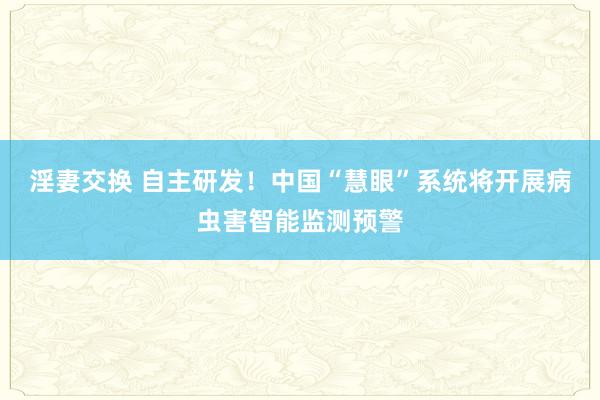 淫妻交换 自主研发！中国“慧眼”系统将开展病虫害智能监测预警